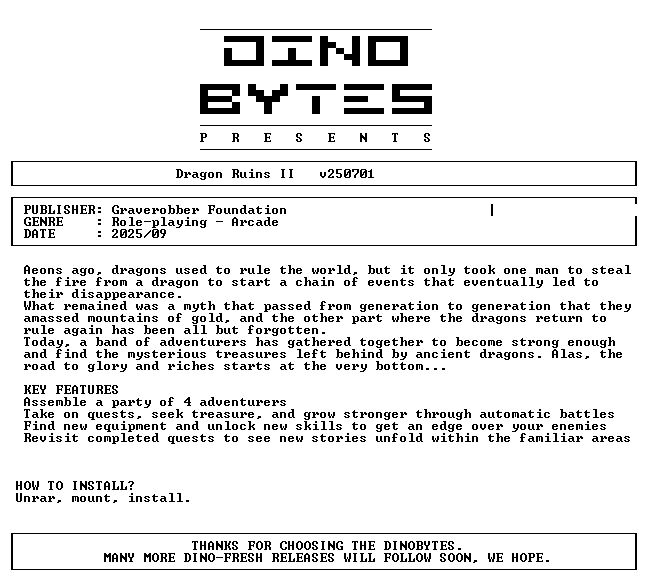 DINO
BYTES
P R E S E N T S

Dragon Ruins II v250701

PUBLISHER: Graverobber Foundation
GENRE : Role-playing - Arcade
DATE : 2025/09

Aeons ago, dragons used to rule the world, but it only took one man to steal the fire from a dragon to start a chain of events that eventually led to their disappearance.
What remained was a myth that passed from generation to generation that they amassed mountains of gold, and the other part where the dragons return to rule again has been all but forgotten.
Today, a band of adventurers has gathered together to become strong enough and find the mysterious treasures left behind by ancient dragons. Alas, the road to glory and riches starts at the very bottom...

KEY FEATURES
Assemble a party of 4 adventurers
Take on quests, seek treasure, and grow stronger through automatic battles
Find new equipment and unlock new skills to get an edge over your enemies
Revisit completed quests to see new stories unfold within the familiar areas

HOW TO INSTALL?
Unrar, mount, install.

THANKS FOR CHOOSING THE DINOBYTES.
MANY MORE DINO-FRESH RELEASES WILL FOLLOW SOON, WE HOPE.